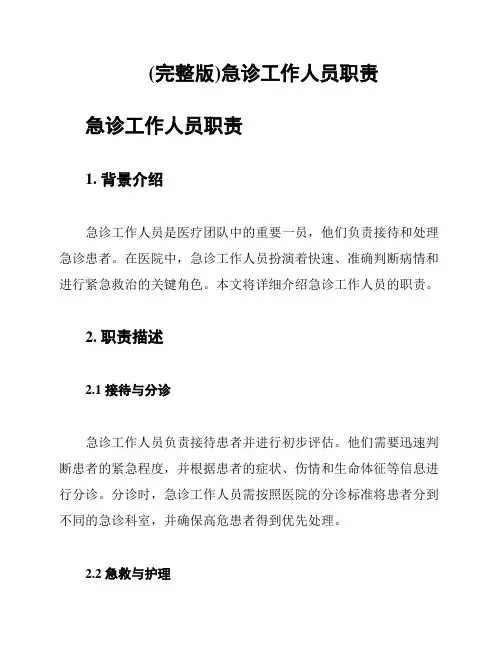 (完整版)急诊工作人员职责

急诊工作人员职责

1. 背景介绍

急诊工作人员是医疗团队中的重要一员，他们负责接待和处理急诊患者。在医院中，急诊工作人员扮演着快速、准确判断病情和进行紧急救治的关键角色。本文将详细介绍急诊工作人员的职责。

2. 职责描述

2.1 接待与分诊

急诊工作人员负责接待患者并进行初步评估。他们需要迅速判断患者的紧急程度，并根据患者的症状、伤情和生命体征等信息进行分诊。分诊时，急诊工作人员需按照医院的分诊标准将患者分到不同的急诊科室，并确保高危患者得到优先处理。

2.2 急救与护理